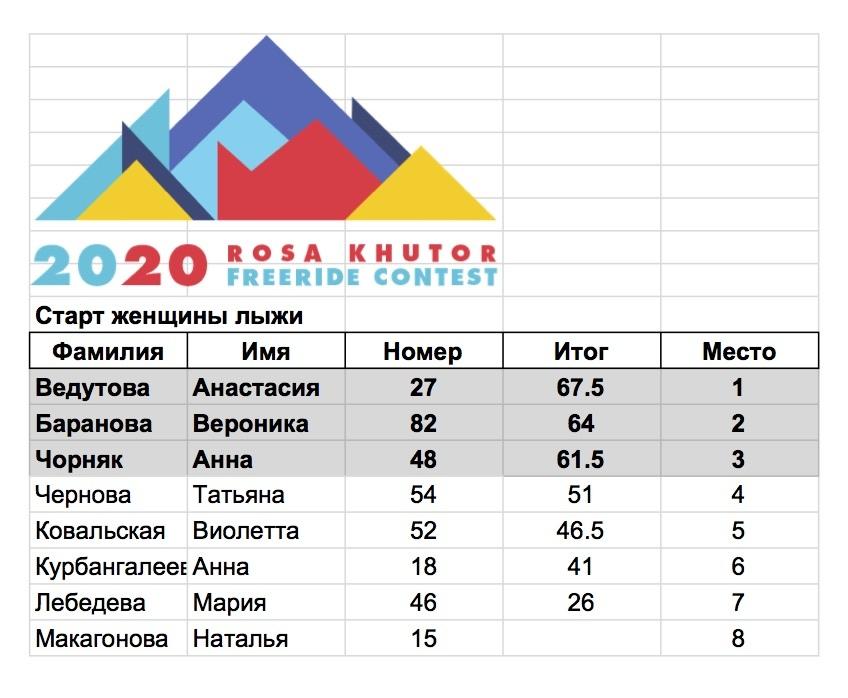 2020 ROSA KHUTOR FREERIDE CONTEST

Старт женщины лыжи

| Фамилия | Имя | Номер | Итог | Место |
|---|---|---|---|---|
| Ведутова | Анастасия | 27 | 67.5 | 1 |
| Баранова | Вероника | 82 | 64 | 2 |
| Чорняк | Анна | 48 | 61.5 | 3 |
| Чернова | Татьяна | 54 | 51 | 4 |
| Ковальская | Виолетта | 52 | 46.5 | 5 |
| Курбангалеев | Анна | 18 | 41 | 6 |
| Лебедева | Мария | 46 | 26 | 7 |
| Макагонова | Наталья | 15 | | 8 |